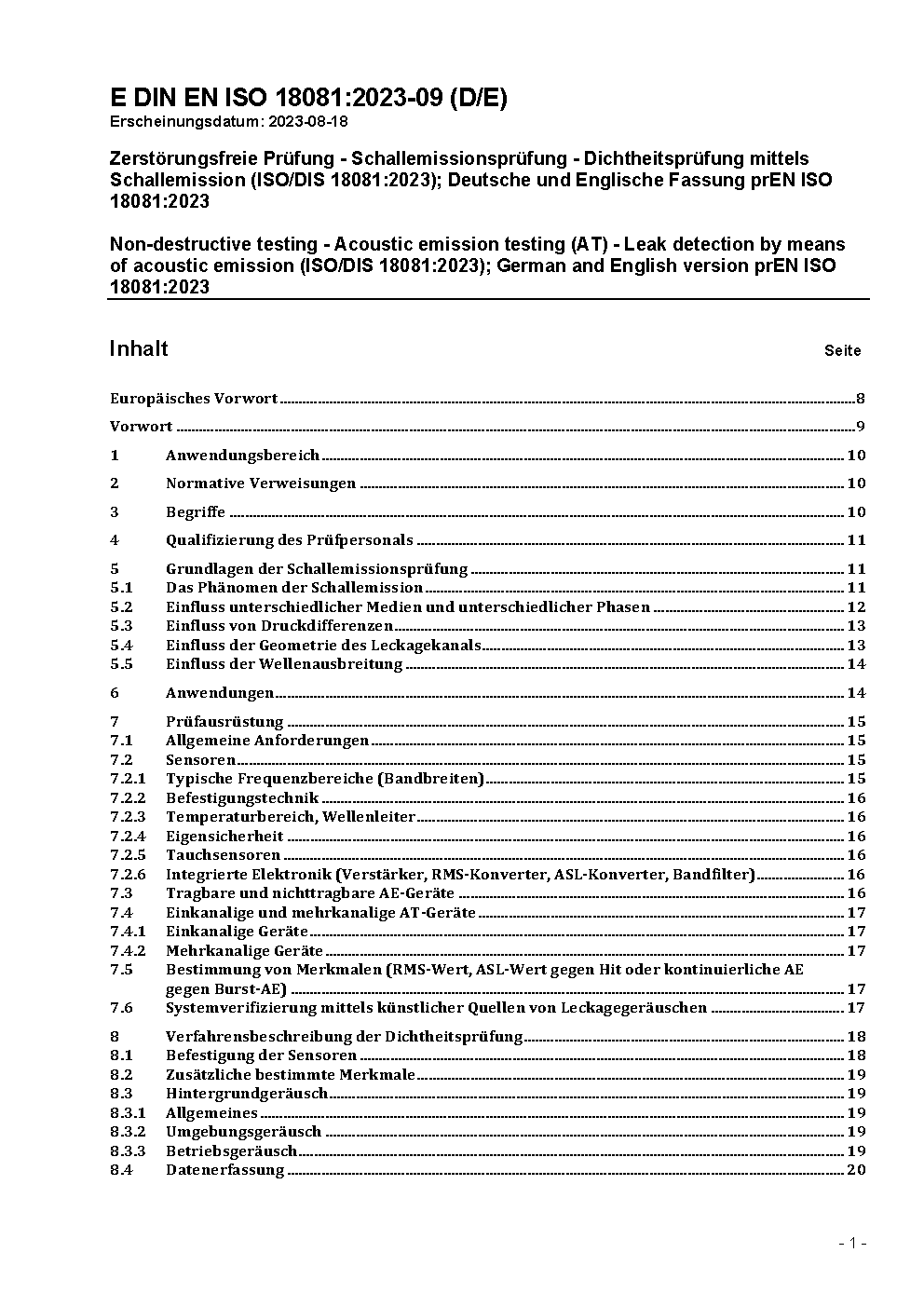 E DIN EN ISO 18081:2023-09 (D/E)
Erscheinungsdatum: 2023-08-18

Zerstörungsfreie Prüfung - Schallemissionsprüfung - Dichtheitsprüfung mittels Schallemission (ISO/DIS 18081:2023); Deutsche und Englische Fassung prEN ISO 18081:2023

Non-destructive testing - Acoustic emission testing (AT) - Leak detection by means of acoustic emission (ISO/DIS 18081:2023); German and English version prEN ISO 18081:2023

Inhalt Seite

Europäisches Vorwort 8

Vorwort 9

1 Anwendungsbereich 10

2 Normative Verweisungen 10

3 Begriffe 10

4 Qualifizierung des Prüfpersonals 11

5 Grundlagen der Schallemissionsprüfung 11
5.1 Das Phänomen der Schallemission 11
5.2 Einfluss unterschiedlicher Medien und unterschiedlicher Phasen 12
5.3 Einfluss von Druckdifferenzen 13
5.4 Einfluss der Geometrie des Leckagekanals 13
5.5 Einfluss der Wellenausbreitung 14

6 Anwendungen 14

7 Prüfausrüstung 15
7.1 Allgemeine Anforderungen 15
7.2 Sensoren 15
7.2.1 Typische Frequenzbereiche (Bandbreiten) 15
7.2.2 Befestigungstechnik 16
7.2.3 Temperaturbereich, Wellenleiter 16
7.2.4 Eigensicherheit 16
7.2.5 Tauchsensoren 16
7.2.6 Integrierte Elektronik (Verstärker, RMS-Konverter, ASL-Konverter, Bandfilter) 16
7.3 Tragbare und nichttragbare AE-Geräte 16
7.4 Einkanalige und mehrkanalige AT-Geräte 17
7.4.1 Einkanalige Geräte 17
7.4.2 Mehrkanalige Geräte 17
7.5 Bestimmung von Merkmalen (RMS-Wert, ASL-Wert gegen Hit oder kontinuierliche AE gegen Burst-AE) 17
7.6 Systemverifizierung mittels künstlicher Quellen von Leckagegeräuschen 17

8 Verfahrensbeschreibung der Dichtheitsprüfung 18
8.1 Befestigung der Sensoren 18
8.2 Zusätzliche bestimmte Merkmale 19
8.3 Hintergrundgeräusch 19
8.3.1 Allgemeines 19
8.3.2 Umgebungsgeräusch 19
8.3.3 Betriebsgeräusch 19
8.4 Datenerfassung 20

- 1 -